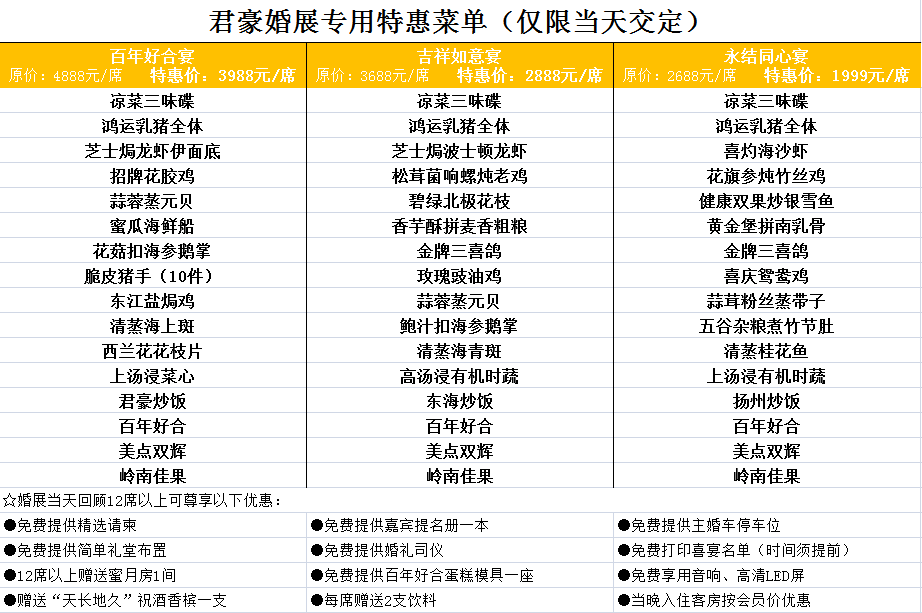 君豪婚展专用特惠菜单（仅限当天交定）

| 百年好合宴 原价：4888元/席 特惠价：3988元/席 | 吉祥如意宴 原价：3688元/席 特惠价：2888元/席 | 永结同心宴 原价：2688元/席 特惠价：1999元/席 |
|---|---|---|
| 凉菜三味碟 | 凉菜三味碟 | 凉菜三味碟 |
| 鸿运乳猪全体 | 鸿运乳猪全体 | 鸿运乳猪全体 |
| 芝士焗龙虾伊面底 | 芝士焗波士顿龙虾 | 喜灼海沙虾 |
| 招牌花胶鸡 | 松茸菌响螺炖老鸡 | 花旗参炖竹丝鸡 |
| 蒜蓉蒸元贝 | 碧绿北极花枝 | 健康双果炒银雪鱼 |
| 蜜瓜海鲜船 | 香芋酥拼麦香粗粮 | 黄金堡拼南乳骨 |
| 花菇扣海参鹅掌 | 金牌三喜鸽 | 金牌三喜鸽 |
| 脆皮猪手（10件） | 玫瑰豉油鸡 | 喜庆鸳鸯鸡 |
| 东江盐焗鸡 | 蒜蓉蒸元贝 | 蒜茸粉丝蒸带子 |
| 清蒸海上斑 | 鲍汁扣海参鹅掌 | 五谷杂粮煮竹节肚 |
| 西兰花花枝片 | 清蒸海青斑 | 清蒸桂花鱼 |
| 上汤浸菜心 | 高汤浸有机时蔬 | 上汤浸有机时蔬 |
| 君豪炒饭 | 东海炒饭 | 扬州炒饭 |
| 百年好合 | 百年好合 | 百年好合 |
| 美点双辉 | 美点双辉 | 美点双辉 |
| 岭南佳果 | 岭南佳果 | 岭南佳果 |

☆婚展当天回顾12席以上可尊享以下优惠：

| ●免费提供精选请柬 | ●免费提供嘉宾提名册一本 | ●免费提供主婚车停车位 |
|---|---|---|
| ●免费提供简单礼堂布置 | ●免费提供婚礼司仪 | ●免费打印喜宴名单（时间须提前） |
| ●12席以上赠送蜜月房1间 | ●免费提供百年好合蛋糕模具一座 | ●免费享用音响、高清LED屏 |
| ●赠送“天长地久”祝酒香槟一支 | ●每席赠送2支饮料 | ●当晚入住客房按会员价优惠 |